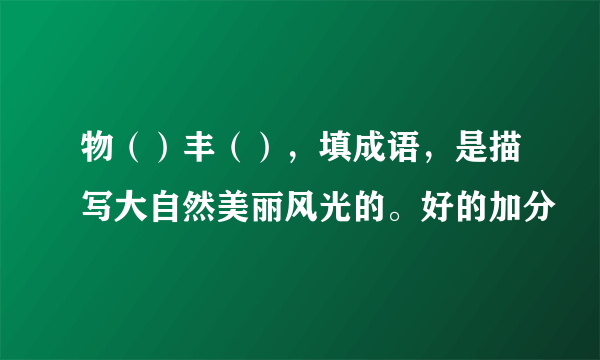 物（ ）丰（ ），填成语，是描写大自然美丽风光的。好的加分